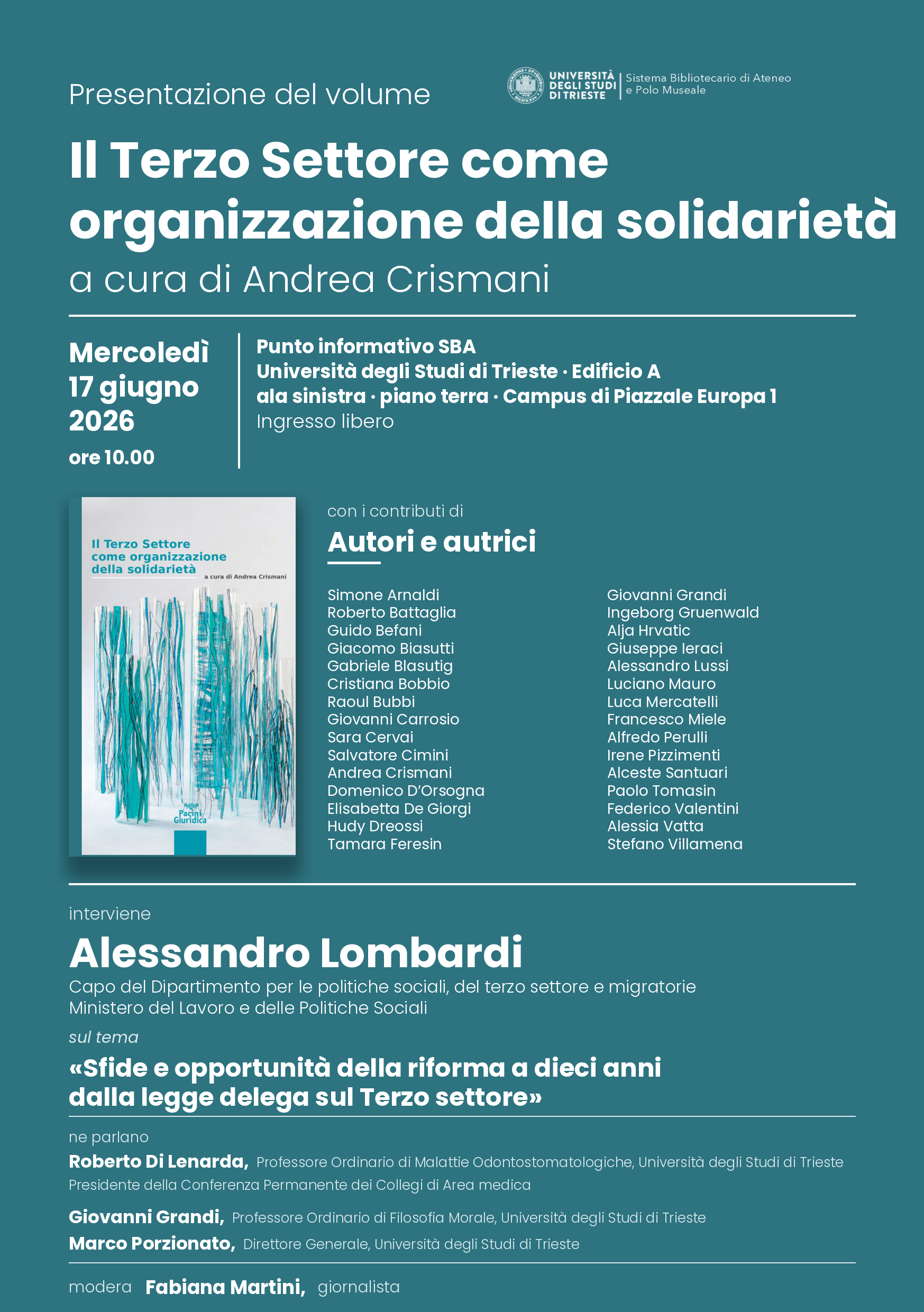 Presentazione del volume

UNIVERSITÀ DEGLI STUDI DI TRIESTE
Sistema Bibliotecario di Ateneo
e Polo Museale

Il Terzo Settore come organizzazione della solidarietà

a cura di Andrea Crismani

Mercoledì
17 giugno
2026
ore 10.00

Punto informativo SBA
Università degli Studi di Trieste · Edificio A
ala sinistra · piano terra · Campus di Piazzale Europa 1
Ingresso libero

Il Terzo Settore
come organizzazione
della solidarietà
a cura di Andrea Crismani
Pacini Giuridica

con i contributi di

Autori e autrici

Simone Arnaldi
Roberto Battaglia
Guido Befani
Giacomo Biasutti
Gabriele Blasutig
Cristiana Bobbio
Raoul Bubbi
Giovanni Carrosio
Sara Cervai
Salvatore Cimini
Andrea Crismani
Domenico D'Orsogna
Elisabetta De Giorgi
Hudy Dreossi
Tamara Feresin

Giovanni Grandi
Ingeborg Gruenwald
Alja Hrvatic
Giuseppe Ieraci
Alessandro Lussi
Luciano Mauro
Luca Mercatelli
Francesco Miele
Alfredo Perulli
Irene Pizzimenti
Alceste Santuari
Paolo Tomasin
Federico Valentini
Alessia Vatta
Stefano Villamena

interviene

Alessandro Lombardi

Capo del Dipartimento per le politiche sociali, del terzo settore e migratorie
Ministero del Lavoro e delle Politiche Sociali

sul tema

«Sfide e opportunità della riforma a dieci anni dalla legge delega sul Terzo settore»

ne parlano

Roberto Di Lenarda, Professore Ordinario di Malattie Odontostomatologiche, Università degli Studi di Trieste
Presidente della Conferenza Permanente dei Collegi di Area medica

Giovanni Grandi, Professore Ordinario di Filosofia Morale, Università degli Studi di Trieste

Marco Porzionato, Direttore Generale, Università degli Studi di Trieste

modera Fabiana Martini, giornalista